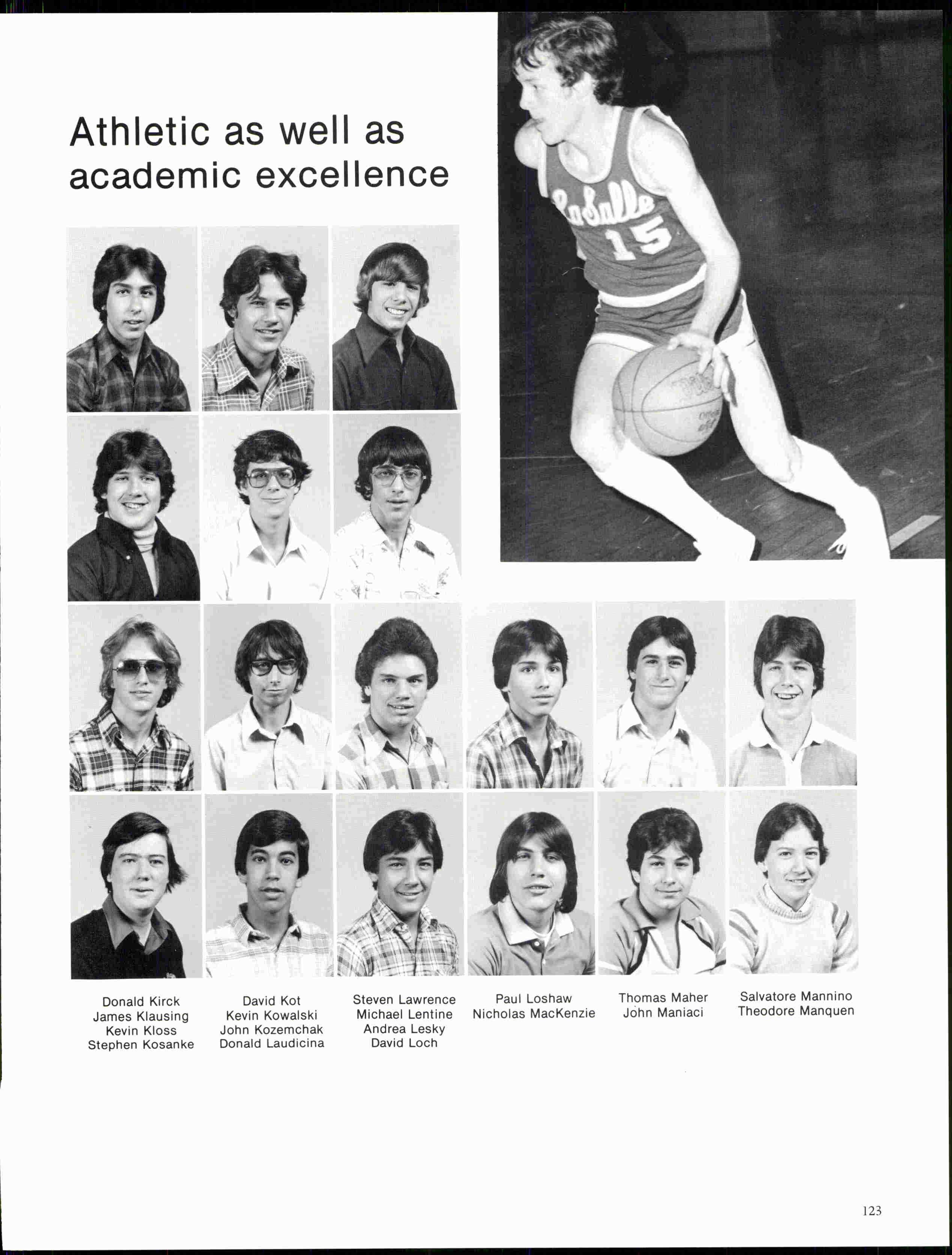 Athletic as well as academic excellence

LaSalle 15

Donald Kirck
James Klausing
Kevin Kloss
Stephen Kosanke

David Kot
Kevin Kowalski
John Kozemchak
Donald Laudicina

Steven Lawrence
Michael Lentine
Andrea Lesky
David Loch

Paul Loshaw
Nicholas MacKenzie

Thomas Maher
John Maniaci

Salvatore Mannino
Theodore Manquen

123